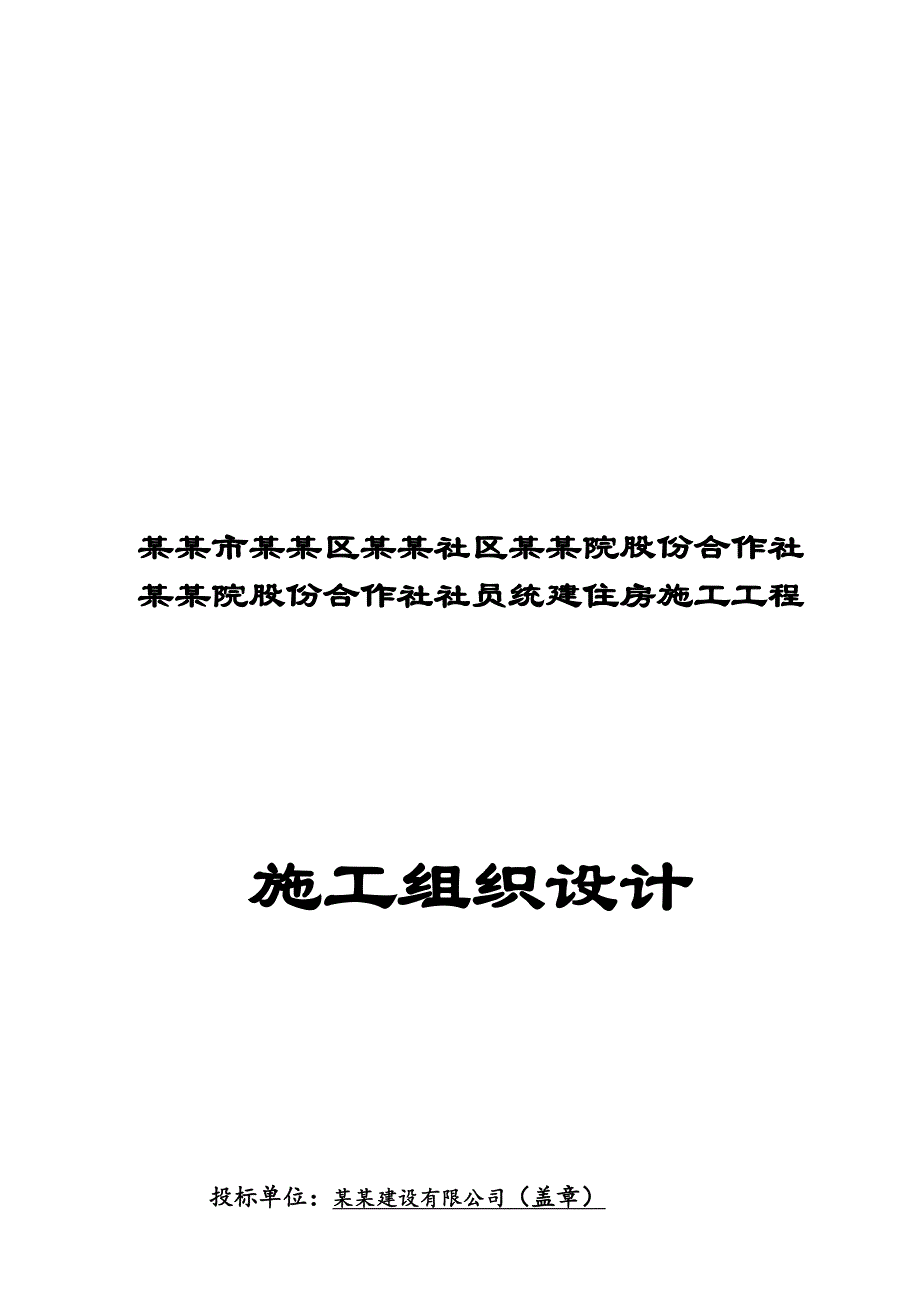 某某市某某区某某社区某某院股份合作社
某某院股份合作社社员统建住房施工工程

施工组织设计

投标单位：某某建设有限公司（盖章）